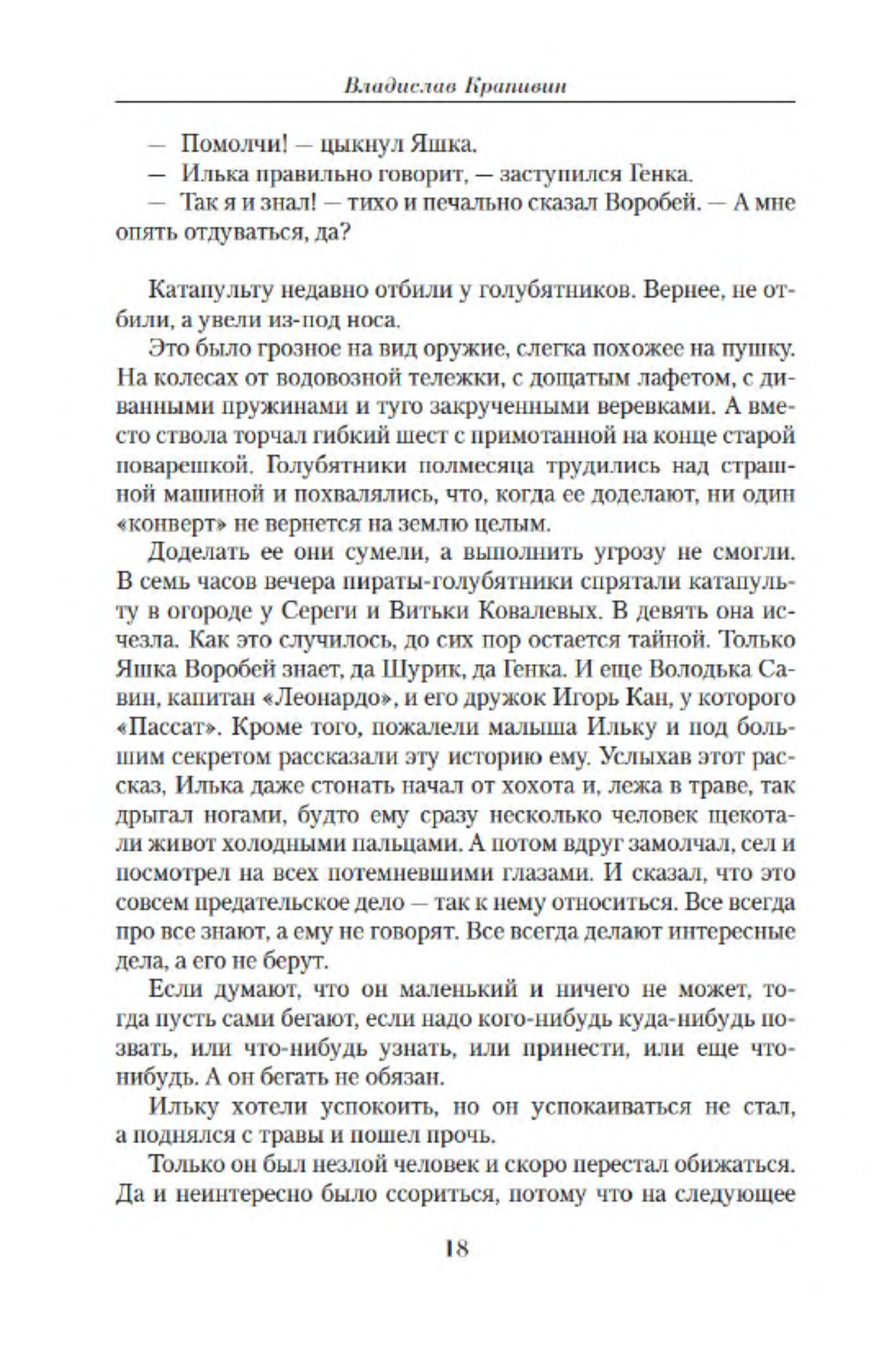 Владислав Крапивин

— Помолчи! — цыкнул Яшка.

— Илька правильно говорит, — заступился Генка.

— Так я и знал! — тихо и печально сказал Воробей. — А мне опять отдуваться, да?

Катапульту недавно отбили у голубятников. Вернее, не отбили, а увели из-под носа.

Это было грозное на вид оружие, слегка похожее на пушку. На колесах от водовозной тележки, с дощатым лафетом, с диванными пружинами и туго закрученными веревками. А вместо ствола торчал гибкий шест с примотанной на конце старой поварешкой. Голубятники полмесяца трудились над страшной машиной и похвалялись, что, когда ее доделают, ни один «конверт» не вернется на землю целым.

Доделать ее они сумели, а выполнить угрозу не смогли. В семь часов вечера пираты-голубятники спрятали катапульту в огороде у Сереги и Витьки Ковалевых. В девять она исчезла. Как это случилось, до сих пор остается тайной. Только Яшка Воробей знает, да Шурик, да Генка. И еще Володька Савин, капитан «Леонардо», и его дружок Игорь Кан, у которого «Пассат». Кроме того, пожалели малыша Ильку и под большим секретом рассказали эту историю ему. Услыхав этот рассказ, Илька даже стонать начал от хохота и, лежа в траве, так дрыгал ногами, будто ему сразу несколько человек щекотали живот холодными пальцами. А потом вдруг замолчал, сел и посмотрел на всех потемневшими глазами. И сказал, что это совсем предательское дело — так к нему относиться. Все всегда про все знают, а ему не говорят. Все всегда делают интересные дела, а его не берут.

Если думают, что он маленький и ничего не может, тогда пусть сами бегают, если надо кого-нибудь куда-нибудь позвать, или что-нибудь узнать, или принести, или еще что-нибудь. А он бегать не обязан.

Ильку хотели успокоить, но он успокаиваться не стал, а поднялся с травы и пошел прочь.

Только он был незлой человек и скоро перестал обижаться. Да и неинтересно было ссориться, потому что на следующее

18